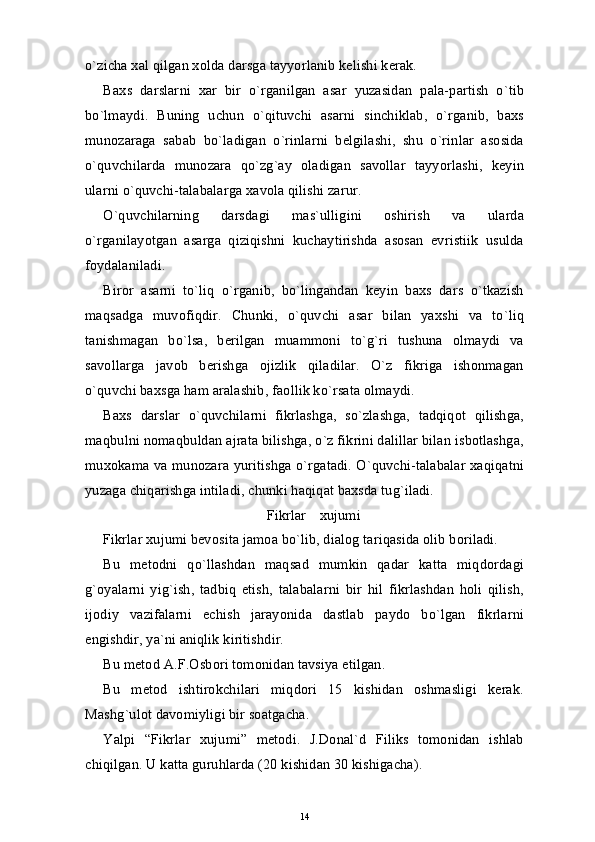 o`zicha xal qilgan xolda darsga tayyorlanib kelishi kerak.

Baxs darslarni xar bir o`rganilgan asar yuzasidan pala-partish o`tib bo`lmaydi. Buning uchun o`qituvchi asarni sinchiklab, o`rganib, baxs munozaraga sabab bo`ladigan o`rinlarni belgilashi, shu o`rinlar asosida o`quvchilarda munozara qo`zg`ay oladigan savollar tayyorlashi, keyin ularni o`quvchi-talabalarga xavola qilishi zarur.

O`quvchilarning darsdagi mas`ulligini oshirish va ularda o`rganilayotgan asarga qiziqishni kuchaytirishda asosan evristiik usulda foydalaniladi.

Biror asarni to`liq o`rganib, bo`lingandan keyin baxs dars o`tkazish maqsadga muvofiqdir. Chunki, o`quvchi asar bilan yaxshi va to`liq tanishmagan bo`lsa, berilgan muammoni to`g`ri tushuna olmaydi va savollarga javob berishga ojizlik qiladilar. O`z fikriga ishonmagan o`quvchi baxsga ham aralashib, faollik ko`rsata olmaydi.

Baxs darslar o`quvchilarni fikrlashga, so`zlashga, tadqiqot qilishga, maqbulni nomaqbuldan ajrata bilishga, o`z fikrini dalillar bilan isbotlashga, muxokama va munozara yuritishga o`rgatadi. O`quvchi-talabalar xaqiqatni yuzaga chiqarishga intiladi, chunki haqiqat baxsda tug`iladi.

Fikrlar xujumi

Fikrlar xujumi bevosita jamoa bo`lib, dialog tariqasida olib boriladi.

Bu metodni qo`llashdan maqsad mumkin qadar katta miqdordagi g`oyalarni yig`ish, tadbiq etish, talabalarni bir hil fikrlashdan holi qilish, ijodiy vazifalarni echish jarayonida dastlab paydo bo`lgan fikrlarni engishdir, ya`ni aniqlik kiritishdir.

Bu metod A.F.Osbori tomonidan tavsiya etilgan.

Bu metod ishtirokchilari miqdori 15 kishidan oshmasligi kerak. Mashg`ulot davomiyligi bir soatgacha.

Yalpi “Fikrlar xujumi” metodi. J.Donal`d Filiks tomonidan ishlab chiqilgan. U katta guruhlarda (20 kishidan 30 kishigacha).

14